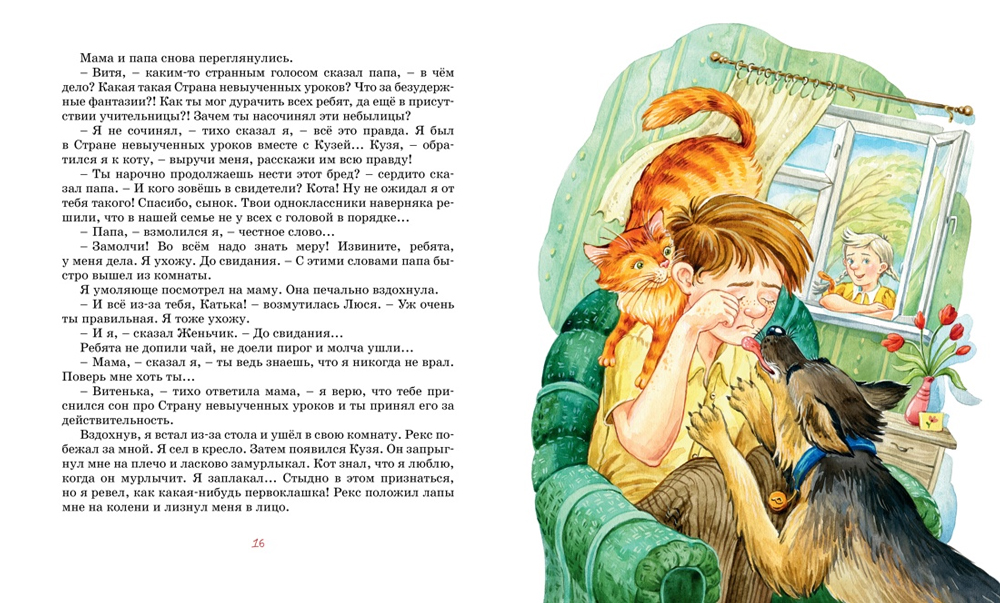 Мама и папа снова переглянулись.

– Витя, – каким-то странным голосом сказал папа, – в чём дело? Какая такая Страна невыученных уроков? Что за безудержные фантазии?! Как ты мог дурачить всех ребят, да ещё в присутствии учительницы?! Зачем ты насочинял эти небылицы?

– Я не сочинял, – тихо сказал я, – всё это правда. Я был в Стране невыученных уроков вместе с Кузей... Кузя, – обратился я к коту, – выручи меня, расскажи им всю правду!

– Ты нарочно продолжаешь нести этот бред? – сердито сказал папа. – И кого зовёшь в свидетели? Кота! Ну не ожидал я от тебя такого! Спасибо, сынок. Твои одноклассники наверняка решили, что в нашей семье не у всех с головой в порядке...

– Папа, – взмолился я, – честное слово...

– Замолчи! Во всём надо знать меру! Извините, ребята, у меня дела. Я ухожу. До свидания. – С этими словами папа быстро вышел из комнаты.

Я умоляюще посмотрел на маму. Она печально вздохнула.

– И всё из-за тебя, Катька! – возмутилась Люся. – Уж очень ты правильная. Я тоже ухожу.

– И я, – сказал Женьчик. – До свидания...

Ребята не допили чай, не доели пирог и молча ушли...

– Мама, – сказал я, – ты ведь знаешь, что я никогда не врал. Поверь мне хоть ты...

– Витенька, – тихо ответила мама, – я верю, что тебе приснился сон про Страну невыученных уроков и ты принял его за действительность.

Вздохнув, я встал из-за стола и ушёл в свою комнату. Рекс побежал за мной. Я сел в кресло. Затем появился Кузя. Он запрыгнул мне на плечо и ласково замурлыкал. Кот знал, что я люблю, когда он мурлычит. Я заплакал... Стыдно в этом признаться, но я ревел, как какая-нибудь первоклашка! Рекс положил лапы мне на колени и лизнул меня в лицо.

16